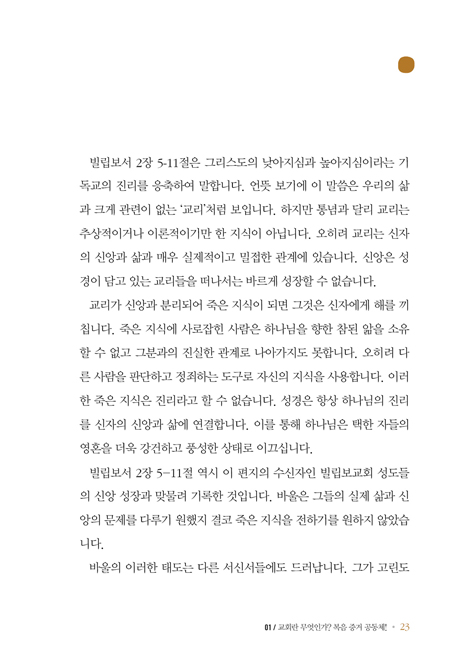 빌립보서 2장 5-11절은 그리스도의 낮아지심과 높아지심이라는 기독교의 진리를 응축하여 말합니다. 언뜻 보기에 이 말씀은 우리의 삶과 크게 관련이 없는 '교리'처럼 보입니다. 하지만 통념과 달리 교리는 추상적이거나 이론적이기만 한 지식이 아닙니다. 오히려 교리는 신자의 신앙과 삶과 매우 실제적이고 밀접한 관계에 있습니다. 신앙은 성경이 담고 있는 교리들을 떠나서는 바르게 성장할 수 없습니다.

교리가 신앙과 분리되어 죽은 지식이 되면 그것은 신자에게 해를 끼칩니다. 죽은 지식에 사로잡힌 사람은 하나님을 향한 참된 앎을 소유할 수 없고 그분과의 진실한 관계로 나아가지도 못합니다. 오히려 다른 사람을 판단하고 정죄하는 도구로 자신의 지식을 사용합니다. 이러한 죽은 지식은 진리라고 할 수 없습니다. 성경은 항상 하나님의 진리를 신자의 신앙과 삶에 연결합니다. 이를 통해 하나님은 택한 자들의 영혼을 더욱 강건하고 풍성한 상태로 이끄십니다.

빌립보서 2장 5-11절 역시 이 편지의 수신자인 빌립보교회 성도들의 신앙 성장과 맞물려 기록한 것입니다. 바울은 그들의 실제 삶과 신앙의 문제를 다루기 원했지 결코 죽은 지식을 전하기를 원하지 않았습니다.

바울의 이러한 태도는 다른 서신서들에도 드러납니다. 그가 고린도

01 / 교회란 무엇인가? 복음 증거 공동체! • 23